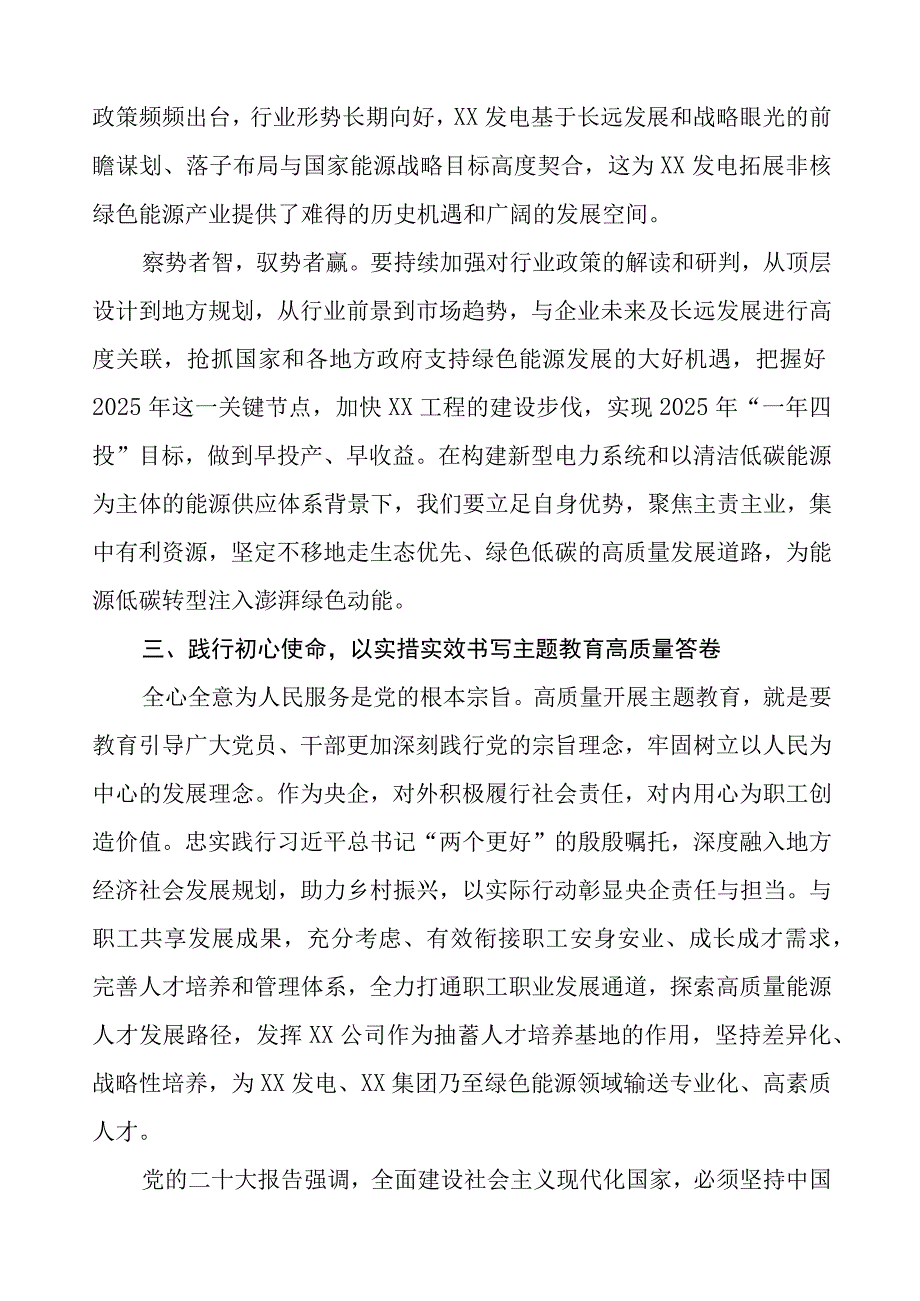 政策频频出台，行业形势长期向好，XX发电基于长远发展和战略眼光的前瞻谋划、落子布局与国家能源战略目标高度契合，这为XX发电拓展非核绿色能源产业提供了难得的历史机遇和广阔的发展空间。

察势者智，驭势者赢。要持续加强对行业政策的解读和研判，从顶层设计到地方规划，从行业前景到市场趋势，与企业未来及长远发展进行高度关联，抢抓国家和各地方政府支持绿色能源发展的大好机遇，把握好2025年这一关键节点，加快XX工程的建设步伐，实现2025年“一年四投”目标，做到早投产、早收益。在构建新型电力系统和以清洁低碳能源为主体的能源供应体系背景下，我们要立足自身优势，聚焦主责主业，集中有利资源，坚定不移地走生态优先、绿色低碳的高质量发展道路，为能源低碳转型注入澎湃绿色动能。

三、践行初心使命，以实措实效书写主题教育高质量答卷

全心全意为人民服务是党的根本宗旨。高质量开展主题教育，就是要教育引导广大党员、干部更加深刻践行党的宗旨理念，牢固树立以人民为中心的发展理念。作为央企，对外积极履行社会责任，对内用心为职工创造价值。忠实践行习近平总书记“两个更好”的殷殷嘱托，深度融入地方经济社会发展规划，助力乡村振兴，以实际行动彰显央企责任与担当。与职工共享发展成果，充分考虑、有效衔接职工安身安业、成长成才需求，完善人才培养和管理体系，全力打通职工职业发展通道，探索高质量能源人才发展路径，发挥XX公司作为抽蓄人才培养基地的作用，坚持差异化、战略性培养，为XX发电、XX集团乃至绿色能源领域输送专业化、高素质人才。

党的二十大报告强调，全面建设社会主义现代化国家，必须坚持中国